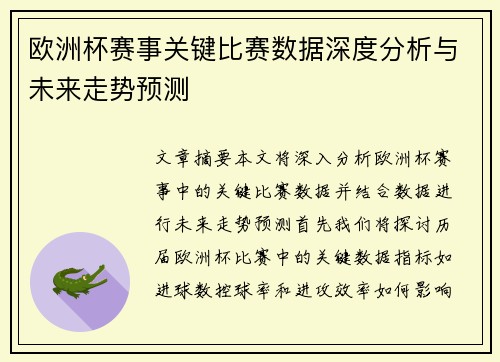 欧洲杯赛事关键比赛数据深度分析与未来走势预测

文章摘要本文将深入分析欧洲杯赛事中的关键比赛数据并结合数据进行未来走势预测首先我们将探讨历届欧洲杯比赛中的关键数据指标如进球数控球率和进攻效率如何影响